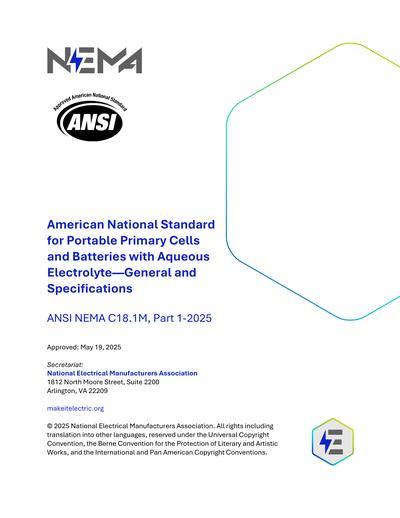 NEMA

Approved American National Standard
ANSI

American National Standard for Portable Primary Cells and Batteries with Aqueous Electrolyte—General and Specifications

ANSI NEMA C18.1M, Part 1-2025

Approved: May 19, 2025

Secretariat:
National Electrical Manufacturers Association
1812 North Moore Street, Suite 2200
Arlington, VA 22209

makeitelectric.org

© 2025 National Electrical Manufacturers Association. All rights including translation into other languages, reserved under the Universal Copyright Convention, the Berne Convention for the Protection of Literary and Artistic Works, and the International and Pan American Copyright Conventions.